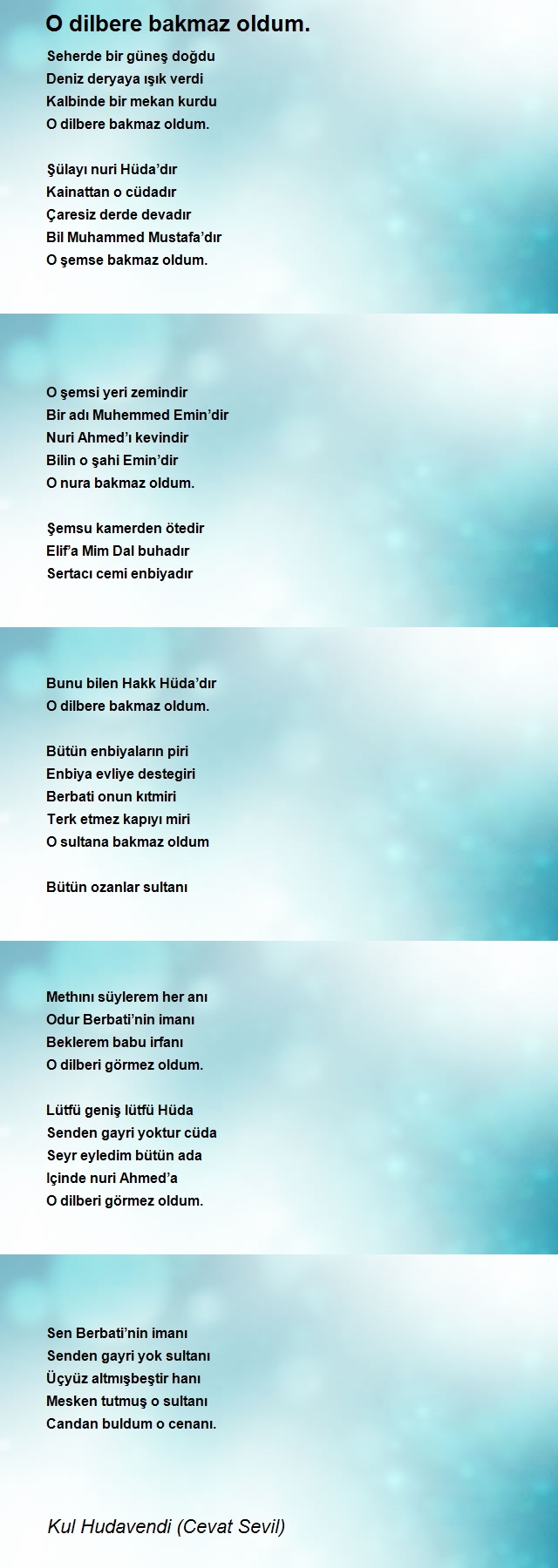 O dilbere bakmaz oldum.

Seherde bir güneş doğdu
Deniz deryaya ışık verdi
Kalbinde bir mekan kurdu
O dilbere bakmaz oldum.

Şülayı nuri Hüda'dır
Kainattan o cüdadır
Çaresiz derde devadır
Bil Muhammed Mustafa'dır
O şemse bakmaz oldum.

O şemsi yeri zemindir
Bir adı Muhemmed Emin'dir
Nuri Ahmed'ı kevindir
Bilin o şahi Emin'dir
O nura bakmaz oldum.

Şemsu kamerden ötedir
Elif'a Mim Dal buhadır
Sertacı cemi enbiyadır

Bunu bilen Hakk Hüda'dır
O dilbere bakmaz oldum.

Bütün enbiyaların piri
Enbiya evliye destegiri
Berbati onun kıtmiri
Terk etmez kapıyı miri
O sultana bakmaz oldum

Bütün ozanlar sultanı

Methını süylerem her anı
Odur Berbati'nin imanı
Beklerem babu irfanı
O dilberi görmez oldum.

Lütfü geniş lütfü Hüda
Senden gayri yoktur cüda
Seyr eyledim bütün ada
Içinde nuri Ahmed'a
O dilberi görmez oldum.

Sen Berbati'nin imanı
Senden gayri yok sultanı
Üçyüz altmışbeştir hanı
Mesken tutmuş o sultanı
Candan buldum o cenanı.

Kul Hudavendi (Cevat Sevil)